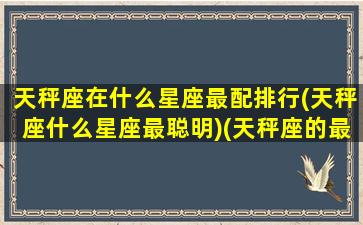 天秤座在什么星座最配排行(天秤座什么星座最聪明)(天秤座的最